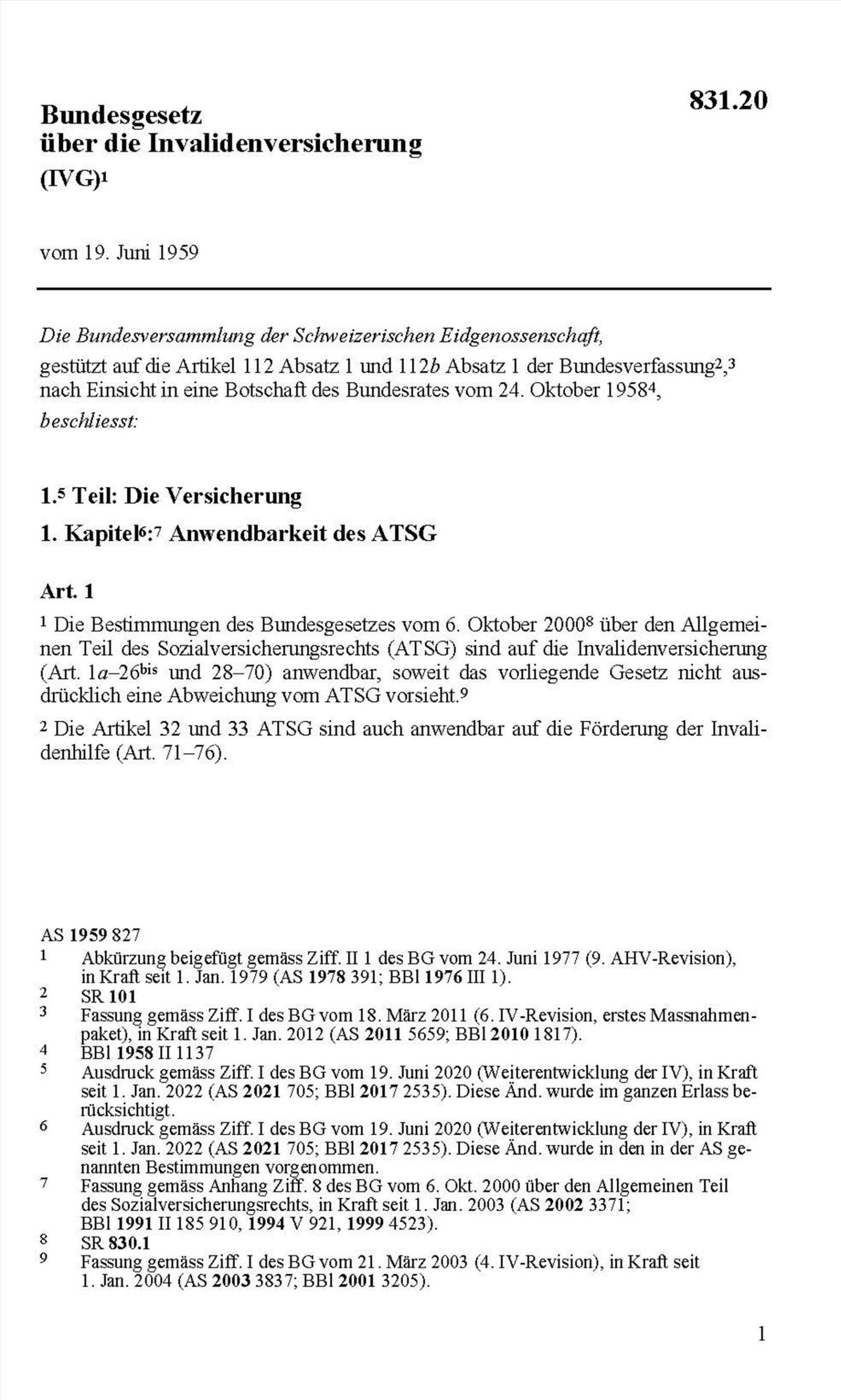 831.20

Bundesgesetz über die Invalidenversicherung (IVG)$^1$

vom 19. Juni 1959

Die Bundesversammlung der Schweizerischen Eidgenossenschaft,
gestützt auf die Artikel 112 Absatz 1 und 112b Absatz 1 der Bundesverfassung$^2$,$^3$
nach Einsicht in eine Botschaft des Bundesrates vom 24. Oktober 1958$^4$,
beschliesst:

1.$^5$ Teil: Die Versicherung

1. Kapitel$^6$:$^7$ Anwendbarkeit des ATSG

Art. 1

$^1$ Die Bestimmungen des Bundesgesetzes vom 6. Oktober 2000$^8$ über den Allgemeinen Teil des Sozialversicherungsrechts (ATSG) sind auf die Invalidenversicherung (Art. 1a–26$^{bis}$ und 28–70) anwendbar, soweit das vorliegende Gesetz nicht ausdrücklich eine Abweichung vom ATSG vorsieht.$^9$

$^2$ Die Artikel 32 und 33 ATSG sind auch anwendbar auf die Förderung der Invalidenhilfe (Art. 71–76).

AS 1959 827
1 Abkürzung beigefügt gemäss Ziff. II 1 des BG vom 24. Juni 1977 (9. AHV-Revision), in Kraft seit 1. Jan. 1979 (AS 1978 391; BBl 1976 III 1).
2 SR 101
3 Fassung gemäss Ziff. I des BG vom 18. März 2011 (6. IV-Revision, erstes Massnahmenpaket), in Kraft seit 1. Jan. 2012 (AS 2011 5659; BBl 2010 1817).
4 BBl 1958 II 1137
5 Ausdruck gemäss Ziff. I des BG vom 19. Juni 2020 (Weiterentwicklung der IV), in Kraft seit 1. Jan. 2022 (AS 2021 705; BBl 2017 2535). Diese Änd. wurde im ganzen Erlass berücksichtigt.
6 Ausdruck gemäss Ziff. I des BG vom 19. Juni 2020 (Weiterentwicklung der IV), in Kraft seit 1. Jan. 2022 (AS 2021 705; BBl 2017 2535). Diese Änd. wurde in den in der AS genannten Bestimmungen vorgenommen.
7 Fassung gemäss Anhang Ziff. 8 des BG vom 6. Okt. 2000 über den Allgemeinen Teil des Sozialversicherungsrechts, in Kraft seit 1. Jan. 2003 (AS 2002 3371; BBl 1991 II 185 910, 1994 V 921, 1999 4523).
8 SR 830.1
9 Fassung gemäss Ziff. I des BG vom 21. März 2003 (4. IV-Revision), in Kraft seit 1. Jan. 2004 (AS 2003 3837; BBl 2001 3205).

1